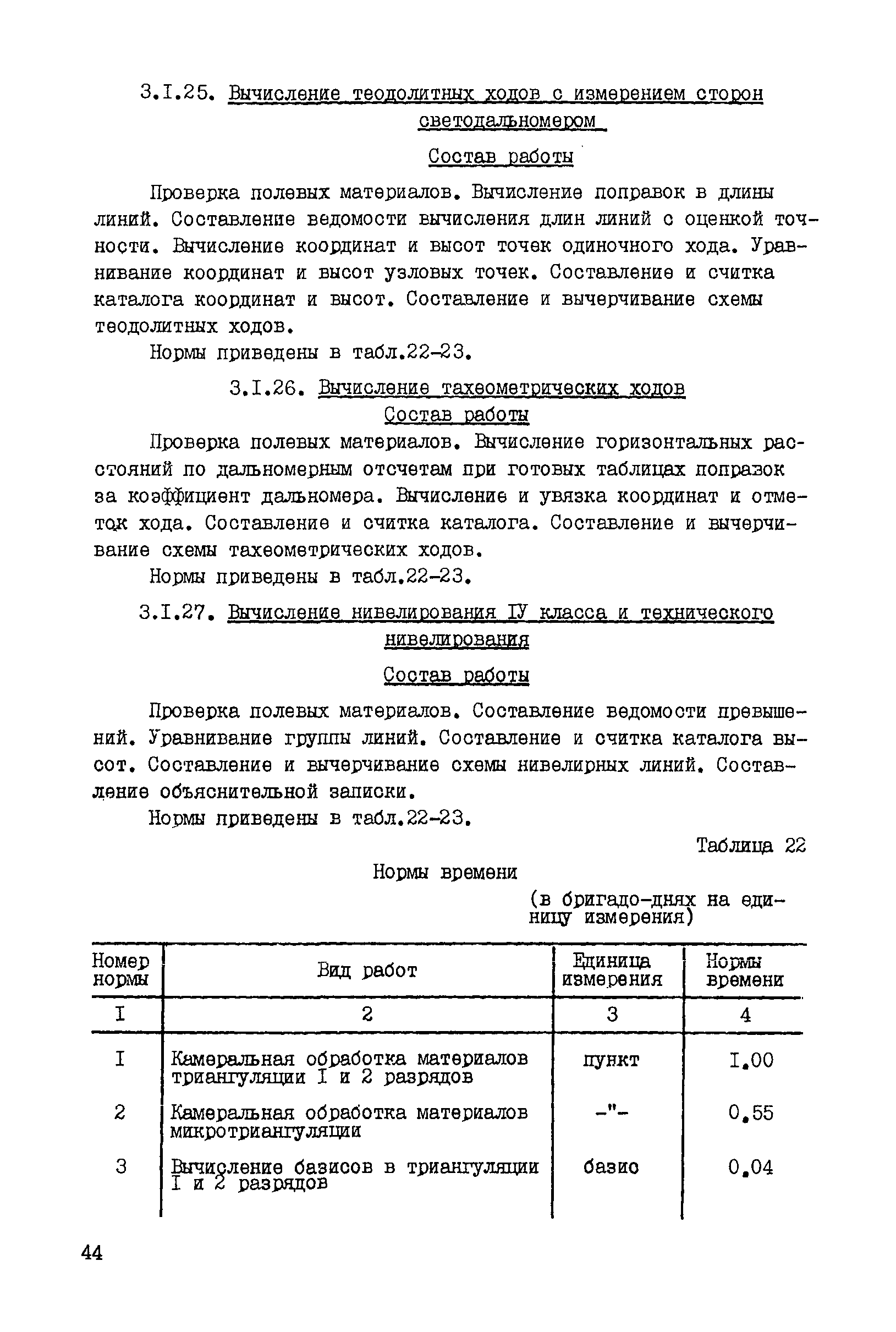 3.I.25. Вычисление теодолитных ходов с измерением сторон светодальномером

Состав работы

Проверка полевых материалов. Вычисление поправок в длины линий. Составление ведомости вычисления длин линий с оценкой точности. Вычисление координат и высот точек одиночного хода. Уравнивание координат и высот узловых точек. Составление и считка каталога координат и высот. Составление и вычерчивание схемы теодолитных ходов.

Нормы приведены в табл.22-23.

3.I.26. Вычисление тахеометрических ходов

Состав работы

Проверка полевых материалов. Вычисление горизонтальных расстояний по дальномерным отсчетам при готовых таблицах поправок за коэффициент дальномера. Вычисление и увязка координат и отметок хода. Составление и считка каталога. Составление и вычерчивание схемы тахеометрических ходов.

Нормы приведены в табл.22-23.

3.I.27. Вычисление нивелирования IУ класса и технического нивелирования

Состав работы

Проверка полевых материалов. Составление ведомости превышений. Уравнивание группы линий. Составление и считка каталога высот. Составление и вычерчивание схемы нивелирных линий. Составление объяснительной записки.

Нормы приведены в табл.22-23.

Таблица 22

Нормы времени

(в бригадо-днях на единицу измерения)

| Номер нормы | Вид работ | Единица измерения | Нормы времени |
|---|---|---|---|
| I | 2 | 3 | 4 |
| I | Камеральная обработка материалов триангуляции I и 2 разрядов | пункт | I.00 |
| 2 | Камеральная обработка материалов микротриангуляции | -"- | 0.55 |
| 3 | Вычисление базисов в триангуляции I и 2 разрядов | базис | 0.04 |

44